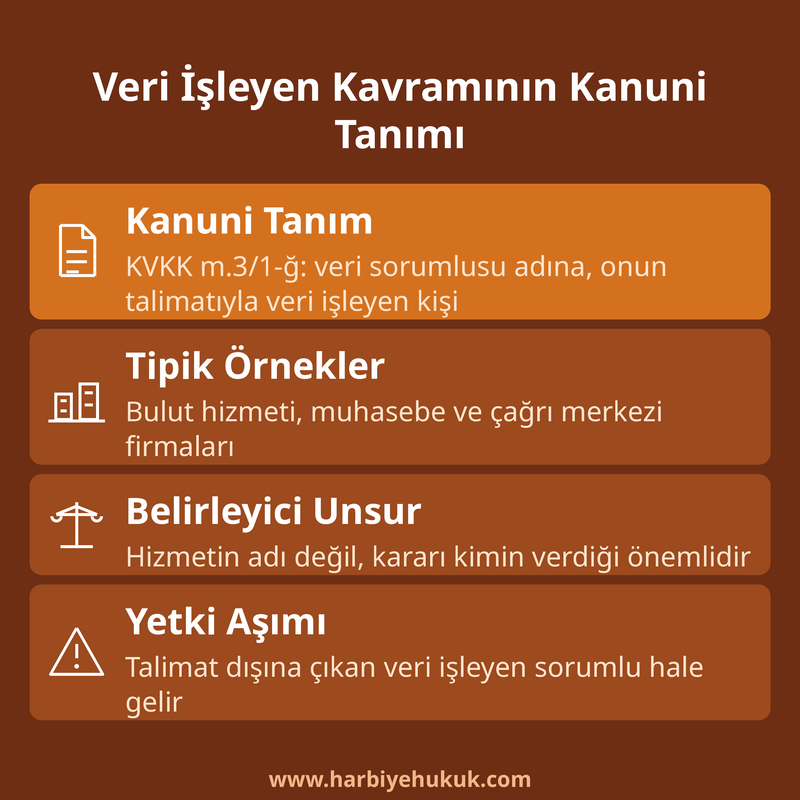 Veri İşleyen Kavramının Kanuni Tanımı

Kanuni Tanım
KVKK m.3/1-ğ: veri sorumlusu adına, onun talimatıyla veri işleyen kişi

Tipik Örnekler
Bulut hizmeti, muhasebe ve çağrı merkezi firmaları

Belirleyici Unsur
Hizmetin adı değil, kararı kimin verdiği önemlidir

Yetki Aşımı
Talimat dışına çıkan veri işleyen sorumlu hale gelir

www.harbiyehukuk.com